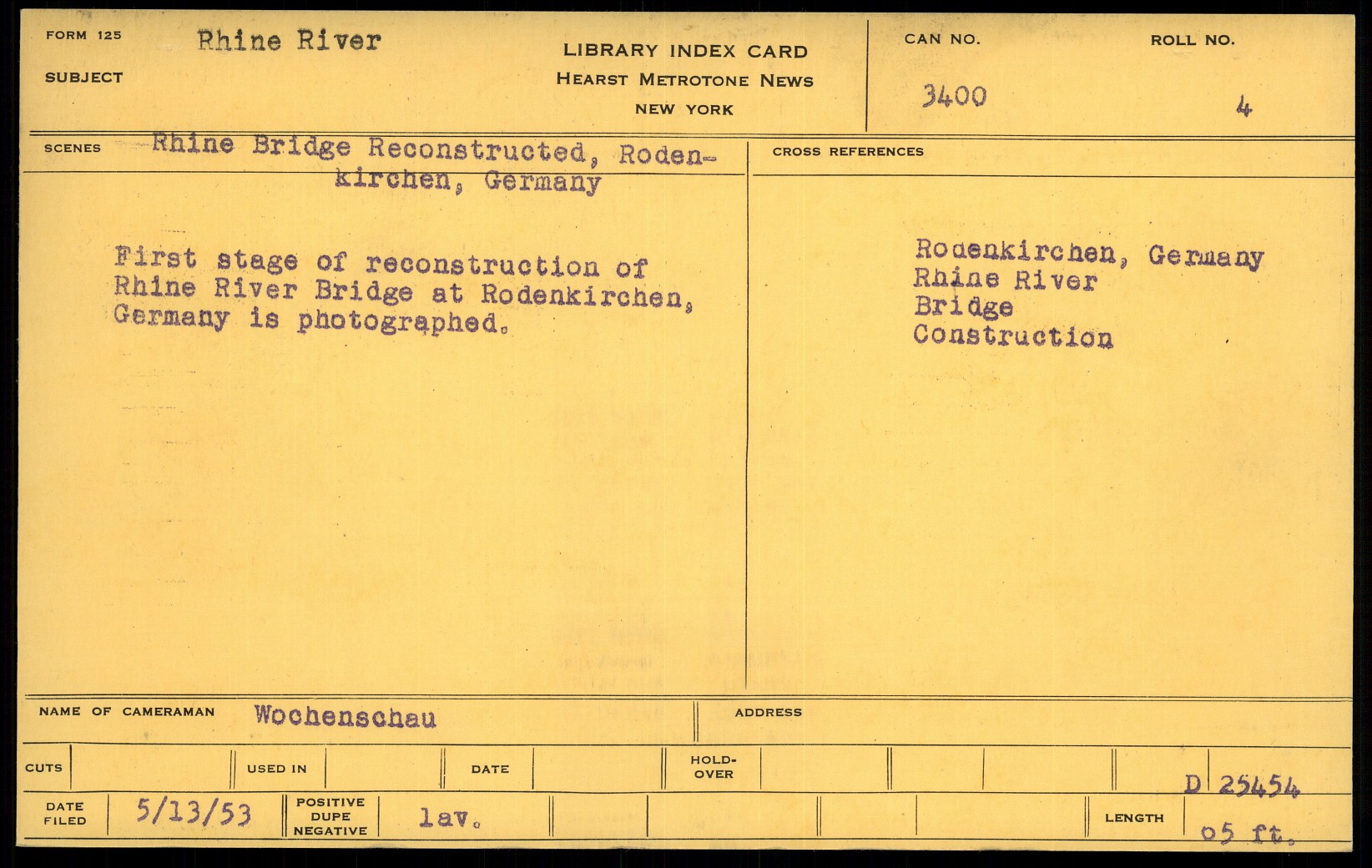 FORM 125
SUBJECT
Rhine River

LIBRARY INDEX CARD
HEARST METROTONE NEWS
NEW YORK

CAN NO.
3400

ROLL NO.
4

SCENES
Rhine Bridge Reconstructed, Rodenkirchen, Germany

First stage of reconstruction of Rhine River Bridge at Rodenkirchen, Germany is photographed.

CROSS REFERENCES

Rodenkirchen, Germany
Rhine River
Bridge
Construction

NAME OF CAMERAMAN Wochenschau

ADDRESS

CUTS
USED IN
DATE
HOLD-OVER

D 25454

DATE FILED 5/13/53
POSITIVE DUPE NEGATIVE lav.

LENGTH 05 ft.